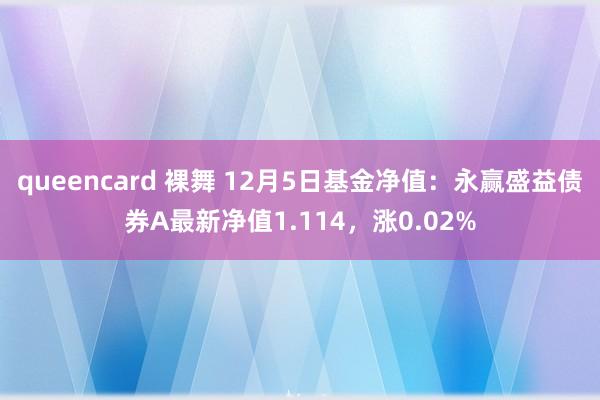 queencard 裸舞 12月5日基金净值：永赢盛益债券A最新净值1.114，涨0.02%